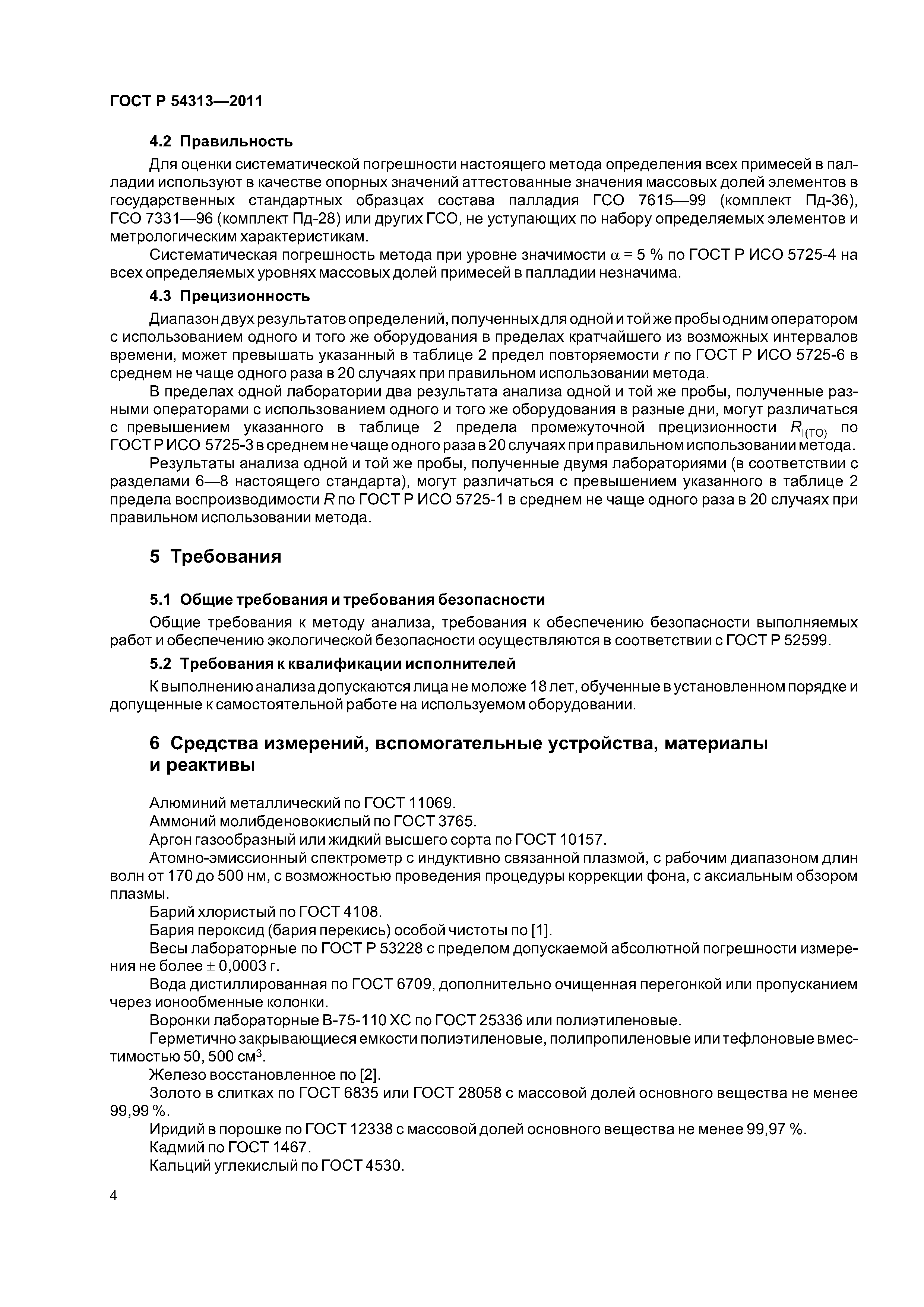 ГОСТ Р 54313—2011

4.2 Правильность

Для оценки систематической погрешности настоящего метода определения всех примесей в палладии используют в качестве опорных значений аттестованные значения массовых долей элементов в государственных стандартных образцах состава палладия ГСО 7615—99 (комплект Пд-36), ГСО 7331—96 (комплект Пд-28) или других ГСО, не уступающих по набору определяемых элементов и метрологическим характеристикам.

Систематическая погрешность метода при уровне значимости $\alpha$ = 5 % по ГОСТ Р ИСО 5725-4 на всех определяемых уровнях массовых долей примесей в палладии незначима.

4.3 Прецизионность

Диапазон двух результатов определений, полученных для одной и той же пробы одним оператором с использованием одного и того же оборудования в пределах кратчайшего из возможных интервалов времени, может превышать указанный в таблице 2 предел повторяемости $r$ по ГОСТ Р ИСО 5725-6 в среднем не чаще одного раза в 20 случаях при правильном использовании метода.

В пределах одной лаборатории два результата анализа одной и той же пробы, полученные разными операторами с использованием одного и того же оборудования в разные дни, могут различаться с превышением указанного в таблице 2 предела промежуточной прецизионности $R_{I(TO)}$ по ГОСТ Р ИСО 5725-3 в среднем не чаще одного раза в 20 случаях при правильном использовании метода.

Результаты анализа одной и той же пробы, полученные двумя лабораториями (в соответствии с разделами 6—8 настоящего стандарта), могут различаться с превышением указанного в таблице 2 предела воспроизводимости $R$ по ГОСТ Р ИСО 5725-1 в среднем не чаще одного раза в 20 случаях при правильном использовании метода.

5 Требования

5.1 Общие требования и требования безопасности

Общие требования к методу анализа, требования к обеспечению безопасности выполняемых работ и обеспечению экологической безопасности осуществляются в соответствии с ГОСТ Р 52599.

5.2 Требования к квалификации исполнителей

К выполнению анализа допускаются лица не моложе 18 лет, обученные в установленном порядке и допущенные к самостоятельной работе на используемом оборудовании.

6 Средства измерений, вспомогательные устройства, материалы и реактивы

Алюминий металлический по ГОСТ 11069.

Аммоний молибденовокислый по ГОСТ 3765.

Аргон газообразный или жидкий высшего сорта по ГОСТ 10157.

Атомно-эмиссионный спектрометр с индуктивно связанной плазмой, с рабочим диапазоном длин волн от 170 до 500 нм, с возможностью проведения процедуры коррекции фона, с аксиальным обзором плазмы.

Барий хлористый по ГОСТ 4108.

Бария пероксид (бария перекись) особой чистоты по [1].

Весы лабораторные по ГОСТ Р 53228 с пределом допускаемой абсолютной погрешности измерения не более $\pm$ 0,0003 г.

Вода дистиллированная по ГОСТ 6709, дополнительно очищенная перегонкой или пропусканием через ионообменные колонки.

Воронки лабораторные В-75-110 ХС по ГОСТ 25336 или полиэтиленовые.

Герметично закрывающиеся емкости полиэтиленовые, полипропиленовые или тефлоновые вместимостью 50, 500 см$^3$.

Железо восстановленное по [2].

Золото в слитках по ГОСТ 6835 или ГОСТ 28058 с массовой долей основного вещества не менее 99,99 %.

Иридий в порошке по ГОСТ 12338 с массовой долей основного вещества не менее 99,97 %.

Кадмий по ГОСТ 1467.

Кальций углекислый по ГОСТ 4530.

4